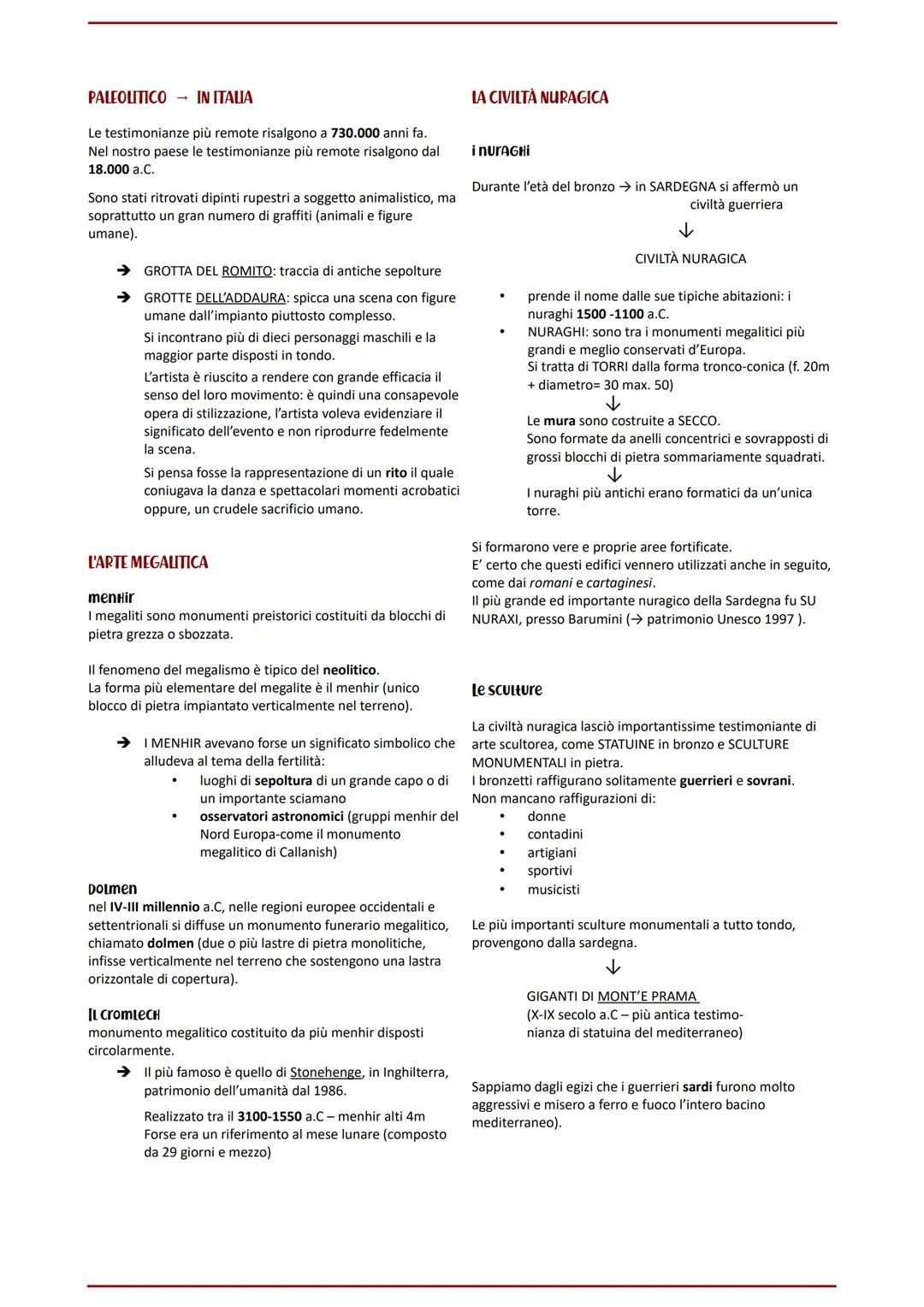 PALEOLITICO → IN ITALIA

Le testimonianze più remote risalgono a 730.000 anni fa.
Nel nostro paese le testimonianze più remote risalgono dal 18.000 a.C.

Sono stati ritrovati dipinti rupestri a soggetto animalistico, ma soprattutto un gran numero di graffiti (animali e figure umane).

➔ GROTTA DEL ROMITO: traccia di antiche sepolture

➔ GROTTE DELL'ADDAURA: spicca una scena con figure umane dall'impianto piuttosto complesso.
Si incontrano più di dieci personaggi maschili e la maggior parte disposti in tondo.
L'artista è riuscito a rendere con grande efficacia il senso del loro movimento: è quindi una consapevole opera di stilizzazione, l'artista voleva evidenziare il significato dell'evento e non riprodurre fedelmente la scena.
Si pensa fosse la rappresentazione di un rito il quale coniugava la danza e spettacolari momenti acrobatici oppure, un crudele sacrificio umano.

L'ARTE MEGALITICA

menhir
I megaliti sono monumenti preistorici costituiti da blocchi di pietra grezza o sbozzata.

Il fenomeno del megalismo è tipico del neolitico.
La forma più elementare del megalite è il menhir (unico blocco di pietra impiantato verticalmente nel terreno).

➔ I MENHIR avevano forse un significato simbolico che alludeva al tema della fertilità:
• luoghi di sepoltura di un grande capo o di un importante sciamano
• osservatori astronomici (gruppi menhir del Nord Europa-come il monumento megalitico di Callanish)

Dolmen
nel IV-III millennio a.C, nelle regioni europee occidentali e settentrionali si diffuse un monumento funerario megalitico, chiamato dolmen (due o più lastre di pietra monolitiche, infisse verticalmente nel terreno che sostengono una lastra orizzontale di copertura).

Il cromlech
monumento megalitico costituito da più menhir disposti circolarmente.
➔ Il più famoso è quello di Stonehenge, in Inghilterra, patrimonio dell'umanità dal 1986.
Realizzato tra il 3100-1550 a.C – menhir alti 4m
Forse era un riferimento al mese lunare (composto da 29 giorni e mezzo)

LA CIVILTÀ NURAGICA

i nuraghi

Durante l'età del bronzo → in SARDEGNA si affermò un civiltà guerriera
↓
CIVILTÀ NURAGICA

• prende il nome dalle sue tipiche abitazioni: i nuraghi 1500 -1100 a.C.
• NURAGHI: sono tra i monumenti megalitici più grandi e meglio conservati d'Europa.
Si tratta di TORRI dalla forma tronco-conica (f. 20m + diametro= 30 max. 50)
↓
Le mura sono costruite a SECCO.
Sono formate da anelli concentrici e sovrapposti di grossi blocchi di pietra sommariamente squadrati.
↓
I nuraghi più antichi erano formatici da un'unica torre.

Si formarono vere e proprie aree fortificate.
E' certo che questi edifici vennero utilizzati anche in seguito, come dai romani e cartaginesi.
Il più grande ed importante nuragico della Sardegna fu SU NURAXI, presso Barumini (→ patrimonio Unesco 1997 ).

Le sculture

La civiltà nuragica lasciò importantissime testimoniante di arte scultorea, come STATUINE in bronzo e SCULTURE MONUMENTALI in pietra.
I bronzetti raffigurano solitamente guerrieri e sovrani.
Non mancano raffigurazioni di:
• donne
• contadini
• artigiani
• sportivi
• musicisti

Le più importanti sculture monumentali a tutto tondo, provengono dalla sardegna.
↓
GIGANTI DI MONT'E PRAMA
(X-IX secolo a.C – più antica testimonianza di statuina del mediterraneo)

Sappiamo dagli egizi che i guerrieri sardi furono molto aggressivi e misero a ferro e fuoco l'intero bacino mediterraneo).